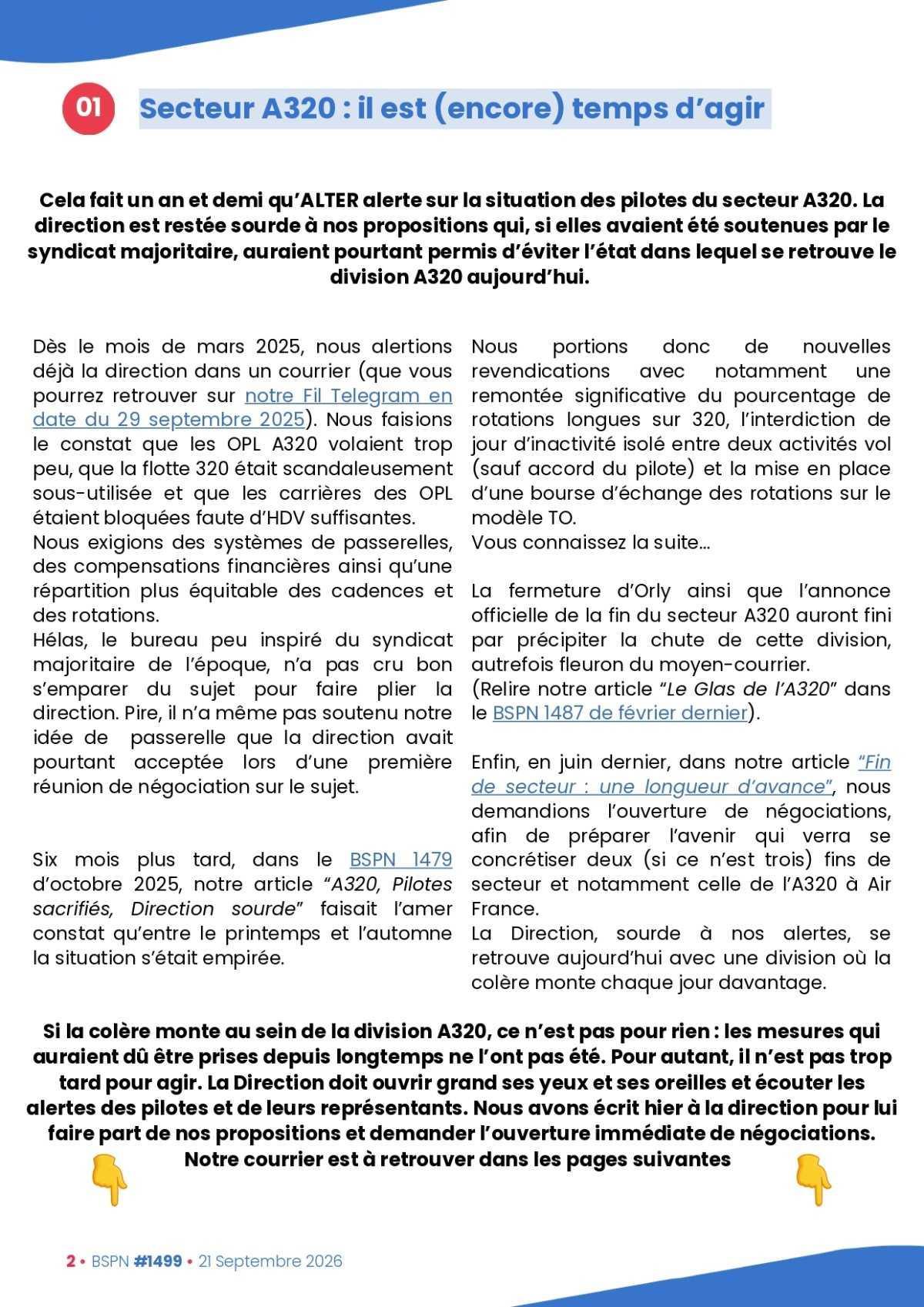 01 Secteur A320 : il est (encore) temps d'agir

Cela fait un an et demi qu'ALTER alerte sur la situation des pilotes du secteur A320. La direction est restée sourde à nos propositions qui, si elles avaient été soutenues par le syndicat majoritaire, auraient pourtant permis d'éviter l'état dans lequel se retrouve le division A320 aujourd'hui.

Dès le mois de mars 2025, nous alertions déjà la direction dans un courrier (que vous pourrez retrouver sur notre Fil Telegram en date du 29 septembre 2025). Nous faisions le constat que les OPL A320 volaient trop peu, que la flotte 320 était scandaleusement sous-utilisée et que les carrières des OPL étaient bloquées faute d'HDV suffisantes.
Nous exigions des systèmes de passerelles, des compensations financières ainsi qu'une répartition plus équitable des cadences et des rotations.
Hélas, le bureau peu inspiré du syndicat majoritaire de l'époque, n'a pas cru bon s'emparer du sujet pour faire plier la direction. Pire, il n'a même pas soutenu notre idée de passerelle que la direction avait pourtant acceptée lors d'une première réunion de négociation sur le sujet.

Six mois plus tard, dans le BSPN 1479 d'octobre 2025, notre article "A320, Pilotes sacrifiés, Direction sourde" faisait l'amer constat qu'entre le printemps et l'automne la situation s'était empirée.

Nous portions donc de nouvelles revendications avec notamment une remontée significative du pourcentage de rotations longues sur 320, l'interdiction de jour d'inactivité isolé entre deux activités vol (sauf accord du pilote) et la mise en place d'une bourse d'échange des rotations sur le modèle TO.
Vous connaissez la suite…

La fermeture d'Orly ainsi que l'annonce officielle de la fin du secteur A320 auront fini par précipiter la chute de cette division, autrefois fleuron du moyen-courrier.
(Relire notre article "Le Glas de l'A320" dans le BSPN 1487 de février dernier).

Enfin, en juin dernier, dans notre article "Fin de secteur : une longueur d'avance", nous demandions l'ouverture de négociations, afin de préparer l'avenir qui verra se concrétiser deux (si ce n'est trois) fins de secteur et notamment celle de l'A320 à Air France.
La Direction, sourde à nos alertes, se retrouve aujourd'hui avec une division où la colère monte chaque jour davantage.

Si la colère monte au sein de la division A320, ce n'est pas pour rien : les mesures qui auraient dû être prises depuis longtemps ne l'ont pas été. Pour autant, il n'est pas trop tard pour agir. La Direction doit ouvrir grand ses yeux et ses oreilles et écouter les alertes des pilotes et de leurs représentants. Nous avons écrit hier à la direction pour lui faire part de nos propositions et demander l'ouverture immédiate de négociations.
Notre courrier est à retrouver dans les pages suivantes

2 • BSPN #1499 • 21 Septembre 2026